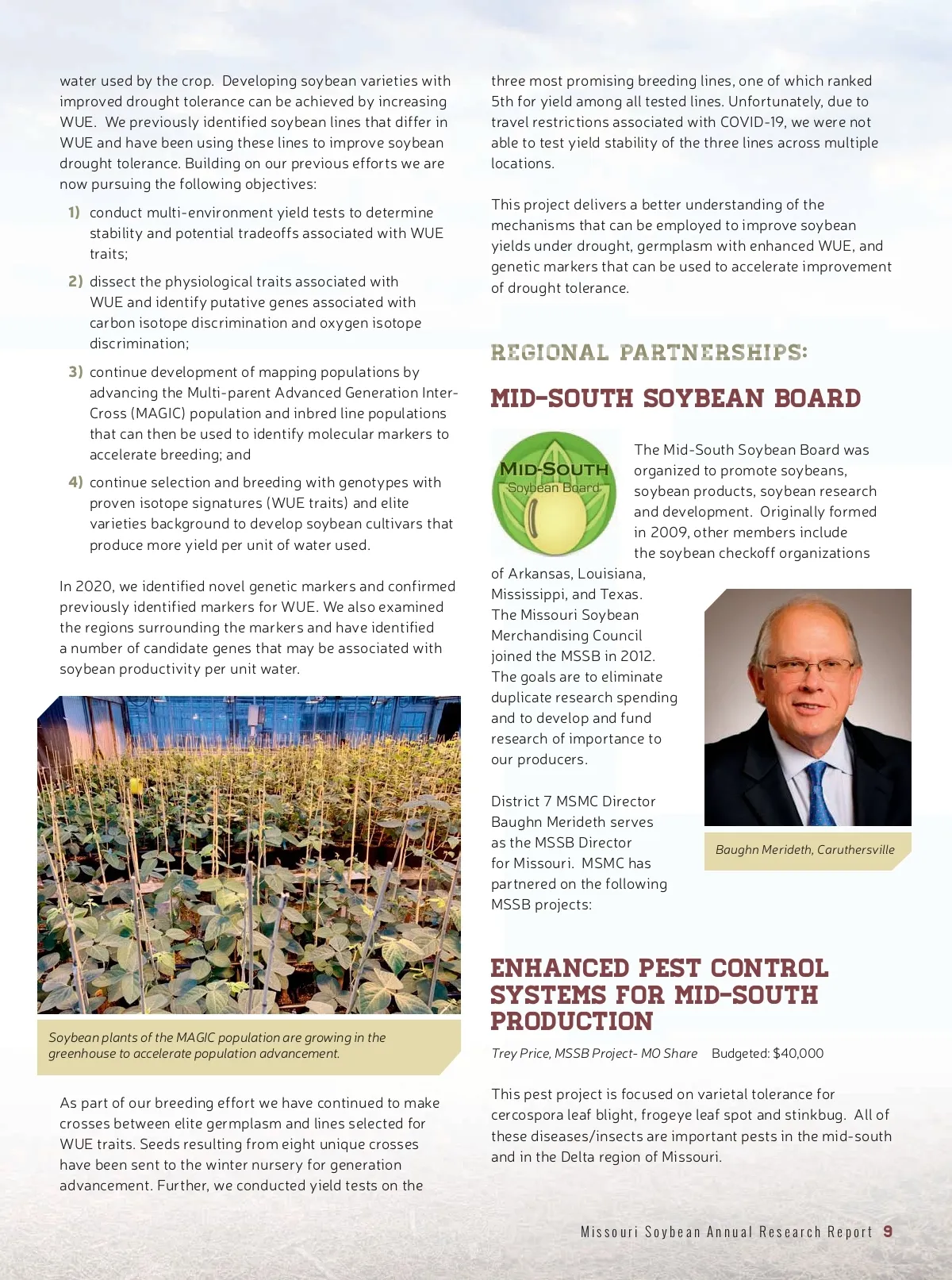 water used by the crop. Developing soybean varieties with improved drought tolerance can be achieved by increasing WUE. We previously identified soybean lines that differ in WUE and have been using these lines to improve soybean drought tolerance. Building on our previous efforts we are now pursuing the following objectives:

1) conduct multi-environment yield tests to determine stability and potential tradeoffs associated with WUE traits;

2) dissect the physiological traits associated with WUE and identify putative genes associated with carbon isotope discrimination and oxygen isotope discrimination;

3) continue development of mapping populations by advancing the Multi-parent Advanced Generation Inter-Cross (MAGIC) population and inbred line populations that can then be used to identify molecular markers to accelerate breeding; and

4) continue selection and breeding with genotypes with proven isotope signatures (WUE traits) and elite varieties background to develop soybean cultivars that produce more yield per unit of water used.

In 2020, we identified novel genetic markers and confirmed previously identified markers for WUE. We also examined the regions surrounding the markers and have identified a number of candidate genes that may be associated with soybean productivity per unit water.

Soybean plants of the MAGIC population are growing in the greenhouse to accelerate population advancement.

As part of our breeding effort we have continued to make crosses between elite germplasm and lines selected for WUE traits. Seeds resulting from eight unique crosses have been sent to the winter nursery for generation advancement. Further, we conducted yield tests on the three most promising breeding lines, one of which ranked 5th for yield among all tested lines. Unfortunately, due to travel restrictions associated with COVID-19, we were not able to test yield stability of the three lines across multiple locations.

This project delivers a better understanding of the mechanisms that can be employed to improve soybean yields under drought, germplasm with enhanced WUE, and genetic markers that can be used to accelerate improvement of drought tolerance.

REGIONAL PARTNERSHIPS:

MID-SOUTH SOYBEAN BOARD

MID-SOUTH Soybean Board

The Mid-South Soybean Board was organized to promote soybeans, soybean products, soybean research and development. Originally formed in 2009, other members include the soybean checkoff organizations of Arkansas, Louisiana, Mississippi, and Texas. The Missouri Soybean Merchandising Council joined the MSSB in 2012. The goals are to eliminate duplicate research spending and to develop and fund research of importance to our producers.

District 7 MSMC Director Baughn Merideth serves as the MSSB Director for Missouri. MSMC has partnered on the following MSSB projects:

Baughn Merideth, Caruthersville

ENHANCED PEST CONTROL SYSTEMS FOR MID-SOUTH PRODUCTION

Trey Price, MSSB Project- MO Share Budgeted: $40,000

This pest project is focused on varietal tolerance for cercospora leaf blight, frogeye leaf spot and stinkbug. All of these diseases/insects are important pests in the mid-south and in the Delta region of Missouri.

Missouri Soybean Annual Research Report 9